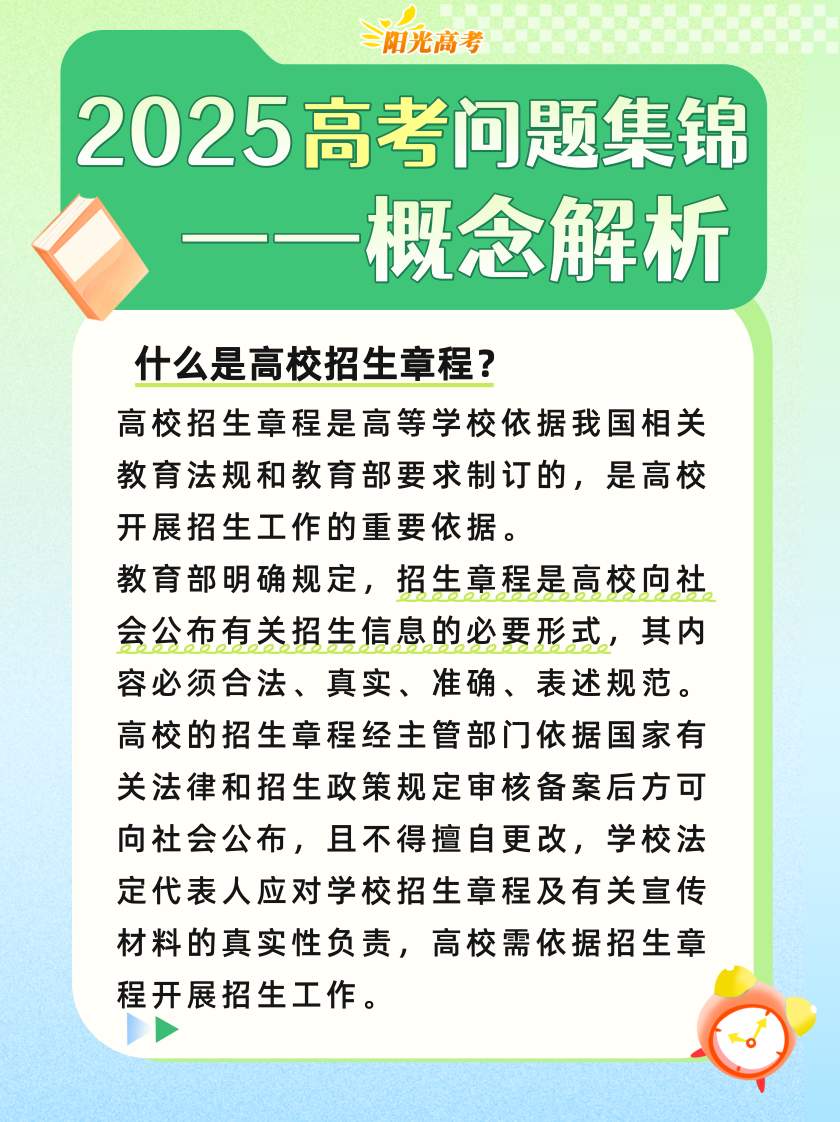 阳光高考

2025高考问题集锦
——概念解析

什么是高校招生章程？

高校招生章程是高等学校依据我国相关教育法规和教育部要求制订的，是高校开展招生工作的重要依据。

教育部明确规定，招生章程是高校向社会公布有关招生信息的必要形式，其内容必须合法、真实、准确、表述规范。

高校的招生章程经主管部门依据国家有关法律和招生政策规定审核备案后方可向社会公布，且不得擅自更改，学校法定代表人应对学校招生章程及有关宣传材料的真实性负责，高校需依据招生章程开展招生工作。